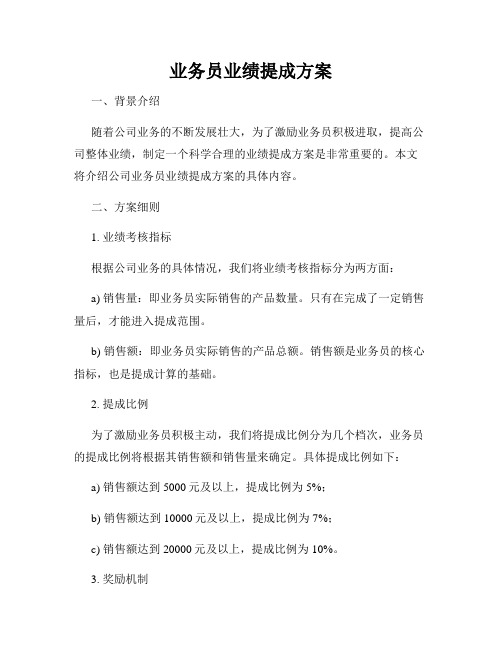 业务员业绩提成方案

一、背景介绍

随着公司业务的不断发展壮大，为了激励业务员积极进取，提高公司整体业绩，制定一个科学合理的业绩提成方案是非常重要的。本文将介绍公司业务员业绩提成方案的具体内容。

二、方案细则

1. 业绩考核指标

根据公司业务的具体情况，我们将业绩考核指标分为两方面：

a) 销售量：即业务员实际销售的产品数量。只有在完成了一定销售量后，才能进入提成范围。

b) 销售额：即业务员实际销售的产品总额。销售额是业务员的核心指标，也是提成计算的基础。

2. 提成比例

为了激励业务员积极主动，我们将提成比例分为几个档次，业务员的提成比例将根据其销售额和销售量来确定。具体提成比例如下：

a) 销售额达到 5000 元及以上，提成比例为 5%；

b) 销售额达到 10000 元及以上，提成比例为 7%；

c) 销售额达到 20000 元及以上，提成比例为 10%。

3. 奖励机制